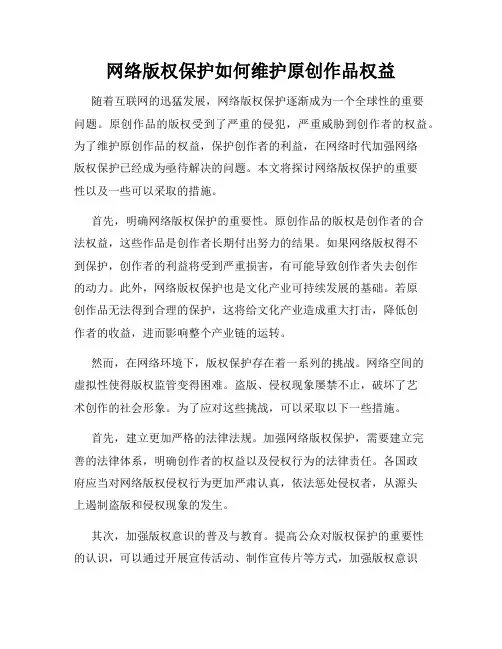 网络版权保护如何维护原创作品权益

随着互联网的迅猛发展，网络版权保护逐渐成为一个全球性的重要问题。原创作品的版权受到了严重的侵犯，严重威胁到创作者的权益。为了维护原创作品的权益，保护创作者的利益，在网络时代加强网络版权保护已经成为亟待解决的问题。本文将探讨网络版权保护的重要性以及一些可以采取的措施。

首先，明确网络版权保护的重要性。原创作品的版权是创作者的合法权益，这些作品是创作者长期付出努力的结果。如果网络版权得不到保护，创作者的利益将受到严重损害，有可能导致创作者失去创作的动力。此外，网络版权保护也是文化产业可持续发展的基础。若原创作品无法得到合理的保护，这将给文化产业造成重大打击，降低创作者的收益，进而影响整个产业链的运转。

然而，在网络环境下，版权保护存在着一系列的挑战。网络空间的虚拟性使得版权监管变得困难。盗版、侵权现象屡禁不止，破坏了艺术创作的社会形象。为了应对这些挑战，可以采取以下一些措施。

首先，建立更加严格的法律法规。加强网络版权保护，需要建立完善的法律体系，明确创作者的权益以及侵权行为的法律责任。各国政府应当对网络版权侵权行为更加严肃认真，依法惩处侵权者，从源头上遏制盗版和侵权现象的发生。

其次，加强版权意识的普及与教育。提高公众对版权保护的重要性的认识，可以通过开展宣传活动、制作宣传片等方式，加强版权意识